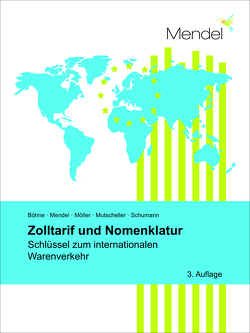 Mendel

Böhne · Mendel · Möller · Mutscheller · Schumann

Zolltarif und Nomenklatur

Schlüssel zum internationalen Warenverkehr

3. Auflage